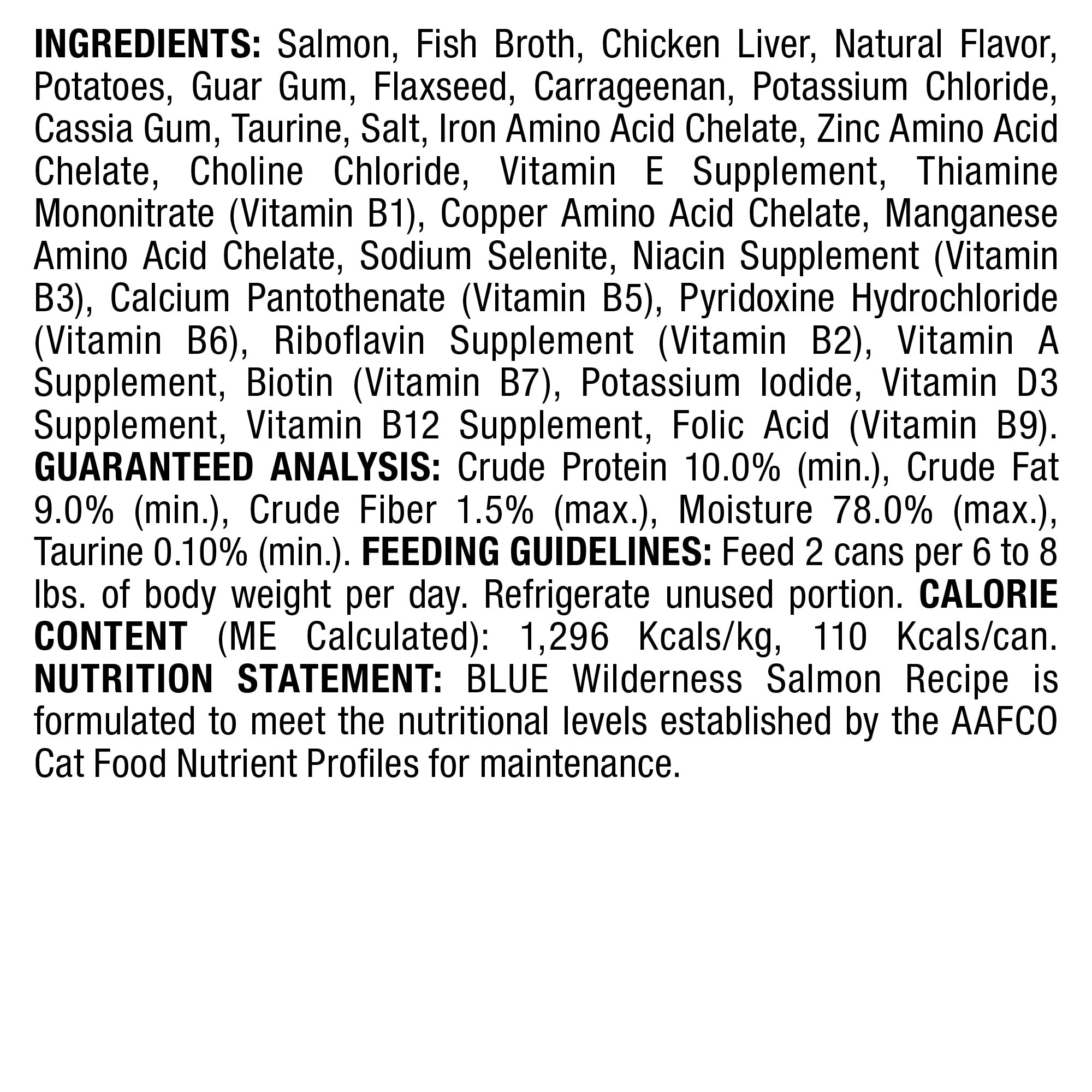 INGREDIENTS: Salmon, Fish Broth, Chicken Liver, Natural Flavor, Potatoes, Guar Gum, Flaxseed, Carrageenan, Potassium Chloride, Cassia Gum, Taurine, Salt, Iron Amino Acid Chelate, Zinc Amino Acid Chelate, Choline Chloride, Vitamin E Supplement, Thiamine Mononitrate (Vitamin B1), Copper Amino Acid Chelate, Manganese Amino Acid Chelate, Sodium Selenite, Niacin Supplement (Vitamin B3), Calcium Pantothenate (Vitamin B5), Pyridoxine Hydrochloride (Vitamin B6), Riboflavin Supplement (Vitamin B2), Vitamin A Supplement, Biotin (Vitamin B7), Potassium Iodide, Vitamin D3 Supplement, Vitamin B12 Supplement, Folic Acid (Vitamin B9). GUARANTEED ANALYSIS: Crude Protein 10.0% (min.), Crude Fat 9.0% (min.), Crude Fiber 1.5% (max.), Moisture 78.0% (max.), Taurine 0.10% (min.). FEEDING GUIDELINES: Feed 2 cans per 6 to 8 lbs. of body weight per day. Refrigerate unused portion. CALORIE CONTENT (ME Calculated): 1,296 Kcals/kg, 110 Kcals/can. NUTRITION STATEMENT: BLUE Wilderness Salmon Recipe is formulated to meet the nutritional levels established by the AAFCO Cat Food Nutrient Profiles for maintenance.